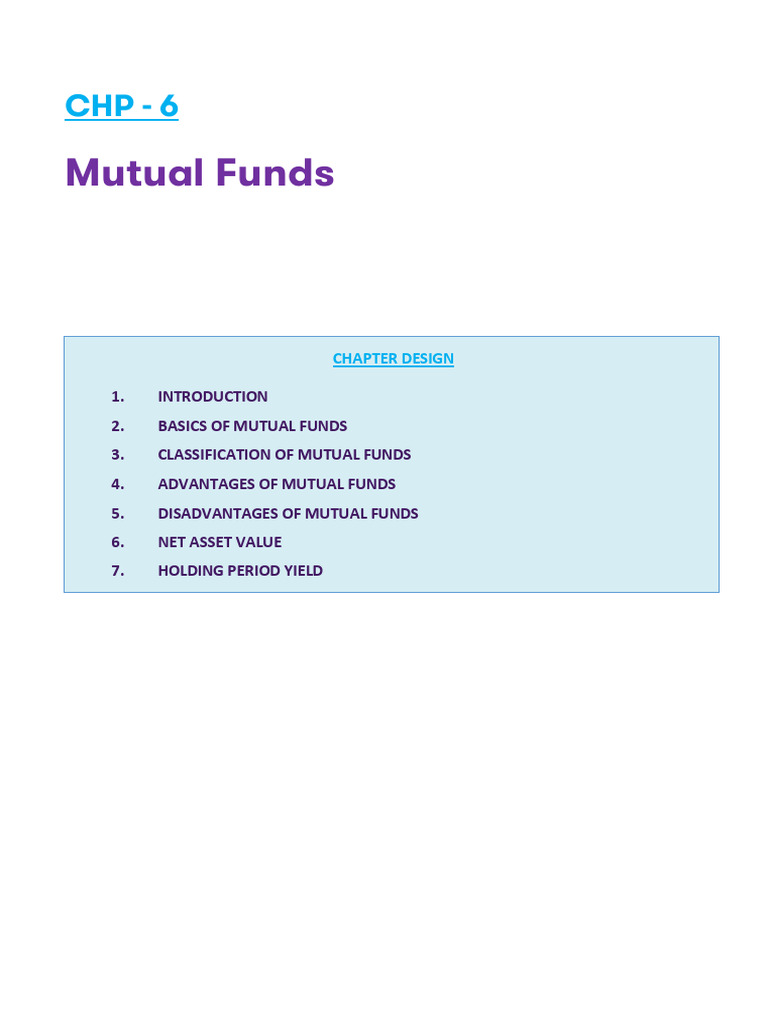 CHP - 6

Mutual Funds

CHAPTER DESIGN

1. INTRODUCTION
2. BASICS OF MUTUAL FUNDS
3. CLASSIFICATION OF MUTUAL FUNDS
4. ADVANTAGES OF MUTUAL FUNDS
5. DISADVANTAGES OF MUTUAL FUNDS
6. NET ASSET VALUE
7. HOLDING PERIOD YIELD